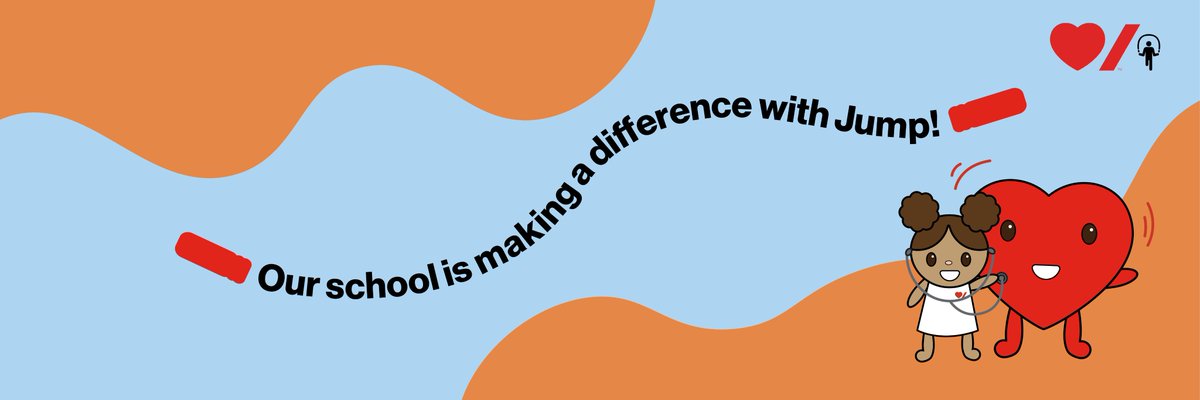 Our school is making a difference with Jump!